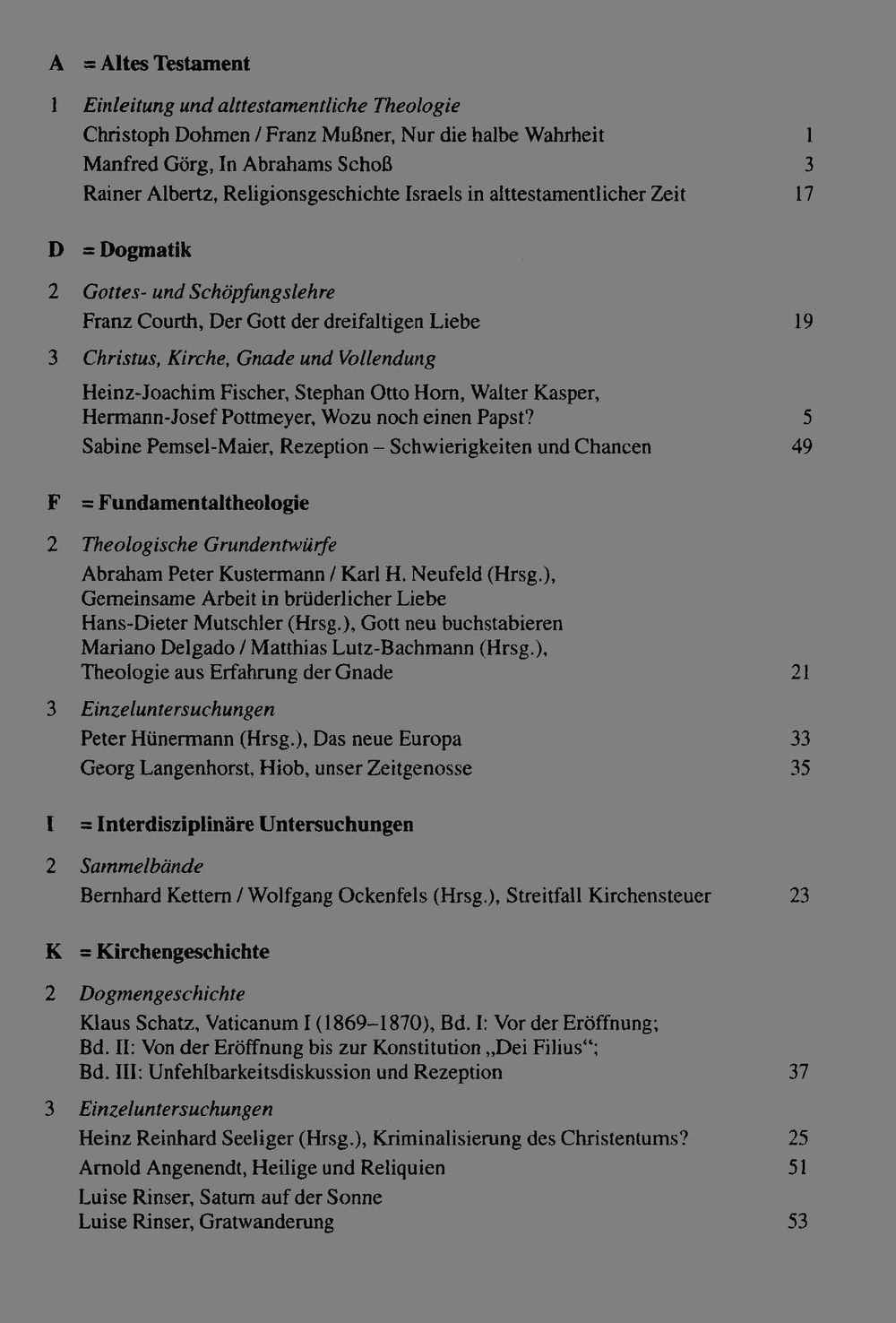 A = Altes Testament

1 Einleitung und alttestamentliche Theologie
Christoph Dohmen / Franz Mußner, Nur die halbe Wahrheit 1
Manfred Görg, In Abrahams Schoß 3
Rainer Albertz, Religionsgeschichte Israels in alttestamentlicher Zeit 17

D = Dogmatik

2 Gottes- und Schöpfungslehre
Franz Courth, Der Gott der dreifaltigen Liebe 19

3 Christus, Kirche, Gnade und Vollendung
Heinz-Joachim Fischer, Stephan Otto Horn, Walter Kasper, Hermann-Josef Pottmeyer, Wozu noch einen Papst? 5
Sabine Pemsel-Maier, Rezeption – Schwierigkeiten und Chancen 49

F = Fundamentaltheologie

2 Theologische Grundentwürfe
Abraham Peter Kustermann / Karl H. Neufeld (Hrsg.), Gemeinsame Arbeit in brüderlicher Liebe
Hans-Dieter Mutschler (Hrsg.), Gott neu buchstabieren
Mariano Delgado / Matthias Lutz-Bachmann (Hrsg.), Theologie aus Erfahrung der Gnade 21

3 Einzeluntersuchungen
Peter Hünermann (Hrsg.), Das neue Europa 33
Georg Langenhorst, Hiob, unser Zeitgenosse 35

I = Interdisziplinäre Untersuchungen

2 Sammelbände
Bernhard Kettern / Wolfgang Ockenfels (Hrsg.), Streitfall Kirchensteuer 23

K = Kirchengeschichte

2 Dogmengeschichte
Klaus Schatz, Vaticanum I (1869–1870), Bd. I: Vor der Eröffnung; Bd. II: Von der Eröffnung bis zur Konstitution „Dei Filius“; Bd. III: Unfehlbarkeitsdiskussion und Rezeption 37

3 Einzeluntersuchungen
Heinz Reinhard Seeliger (Hrsg.), Kriminalisierung des Christentums? 25
Arnold Angenendt, Heilige und Reliquien 51
Luise Rinser, Saturn auf der Sonne
Luise Rinser, Gratwanderung 53